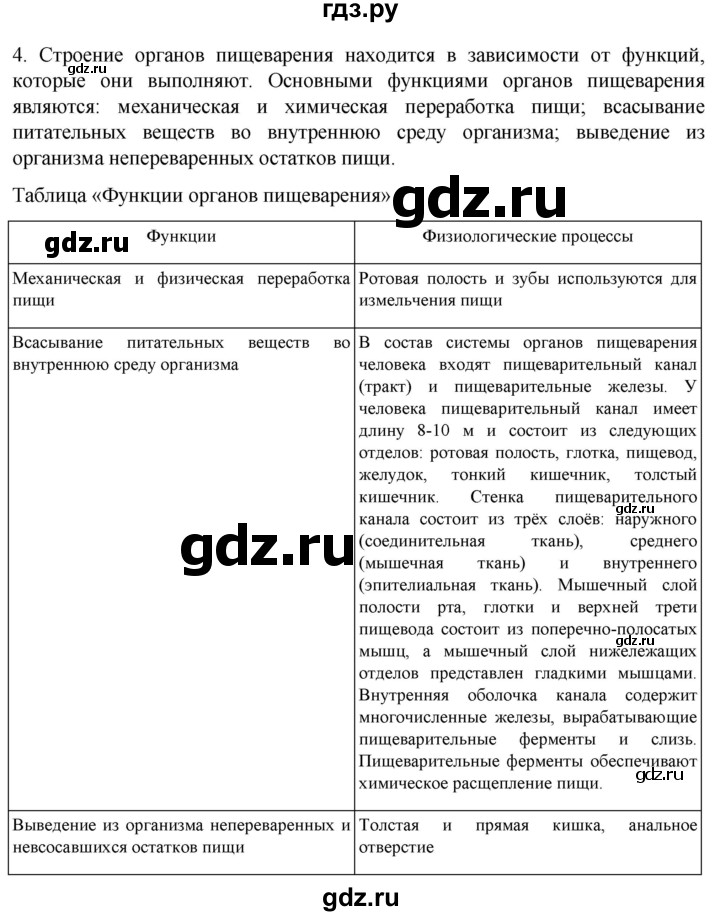 гдз.ру

4. Строение органов пищеварения находится в зависимости от функций, которые они выполняют. Основными функциями органов пищеварения являются: механическая и химическая переработка пищи; всасывание питательных веществ во внутреннюю среду организма; выведение из организма непереваренных остатков пищи.

gdz.ru

Таблица «Функции органов пищеварения»

gdz.ru

| Функции | Физиологические процессы |
|---|---|
| Механическая и физическая переработка пищи | Ротовая полость и зубы используются для измельчения пищи |
| Всасывание питательных веществ во внутреннюю среду организма | В состав системы органов пищеварения человека входят пищеварительный канал (тракт) и пищеварительные железы. У человека пищеварительный канал имеет длину 8-10 м и состоит из следующих отделов: ротовая полость, глотка, пищевод, желудок, тонкий кишечник, толстый кишечник. Стенка пищеварительного канала состоит из трёх слоёв: наружного (соединительная ткань), среднего (мышечная ткань) и внутреннего (эпителиальная ткань). Мышечный слой полости рта, глотки и верхней трети пищевода состоит из поперечно-полосатых мышц, а мышечный слой нижележащих отделов представлен гладкими мышцами. Внутренняя оболочка канала содержит многочисленные железы, вырабатывающие пищеварительные ферменты и слизь. Пищеварительные ферменты обеспечивают химическое расщепление пищи. |
| Выведение из организма непереваренных и невсосавшихся остатков пищи | Толстая и прямая кишка, анальное отверстие |

gdz.ru

gdz.ru

gdz.ru

gdz.ru

gdz.ru

gdz.ru